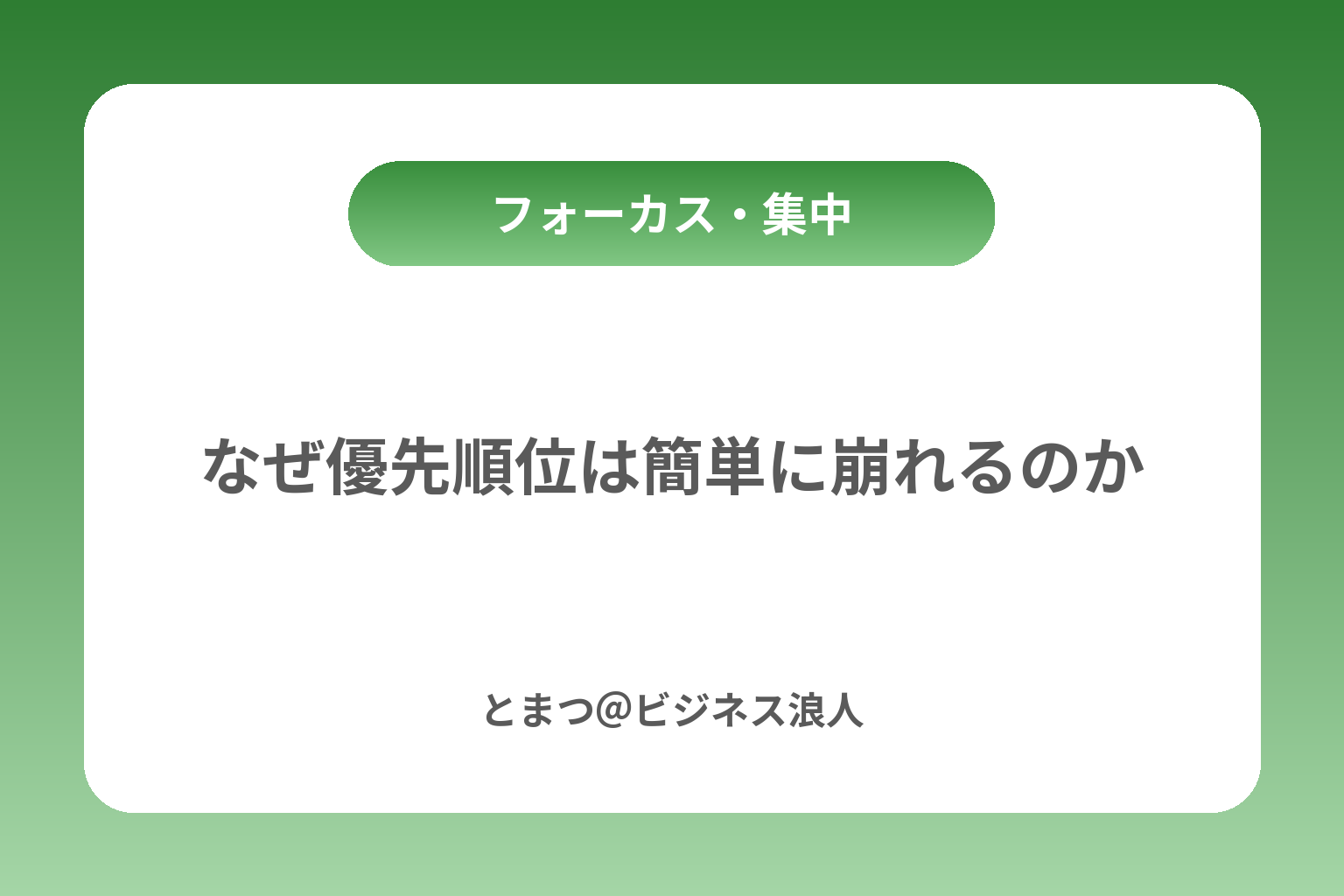 フォーカス・集中

なぜ優先順位は簡単に崩れるのか

とまつ@ビジネス浪人